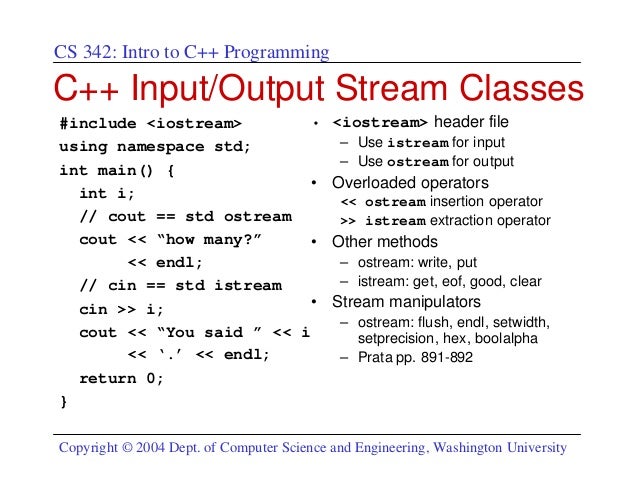 CS 342: Intro to C++ Programming

C++ Input/Output Stream Classes

#include <iostream>
using namespace std;
int main() {
  int i;
  // cout == std ostream
  cout << “how many?”
       << endl;
  // cin == std istream
  cin >> i;
  cout << “You said ” << i
       << ‘.’ << endl;
  return 0;
}

• <iostream> header file
  – Use istream for input
  – Use ostream for output
• Overloaded operators
  << ostream insertion operator
  >> istream extraction operator
• Other methods
  – ostream: write, put
  – istream: get, eof, good, clear
• Stream manipulators
  – ostream: flush, endl, setwidth, setprecision, hex, boolalpha
  – Prata pp. 891-892

Copyright © 2004 Dept. of Computer Science and Engineering, Washington University